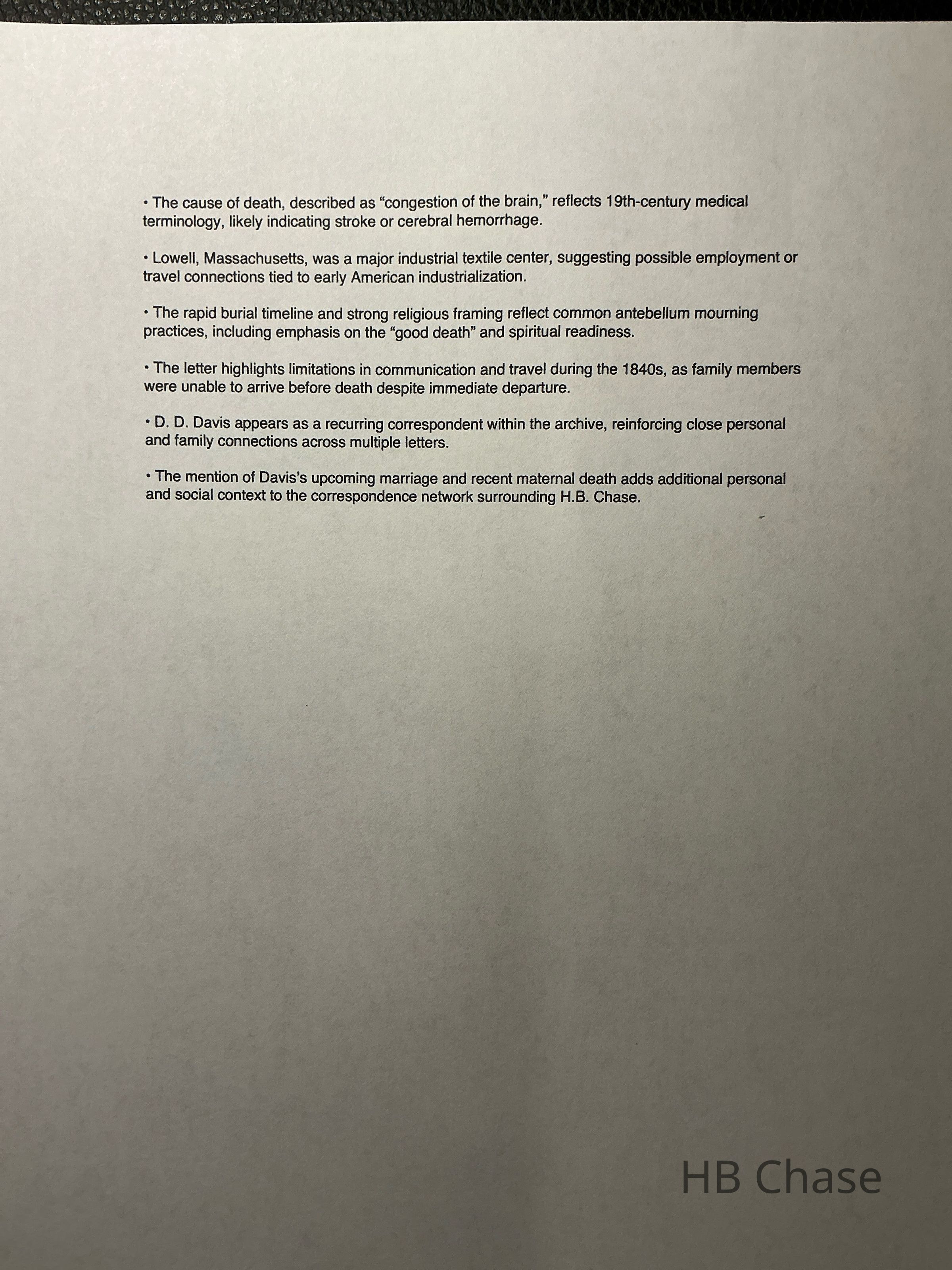 • The cause of death, described as "congestion of the brain," reflects 19th-century medical terminology, likely indicating stroke or cerebral hemorrhage.

• Lowell, Massachusetts, was a major industrial textile center, suggesting possible employment or travel connections tied to early American industrialization.

• The rapid burial timeline and strong religious framing reflect common antebellum mourning practices, including emphasis on the "good death" and spiritual readiness.

• The letter highlights limitations in communication and travel during the 1840s, as family members were unable to arrive before death despite immediate departure.

• D. D. Davis appears as a recurring correspondent within the archive, reinforcing close personal and family connections across multiple letters.

• The mention of Davis's upcoming marriage and recent maternal death adds additional personal and social context to the correspondence network surrounding H.B. Chase.

HB Chase